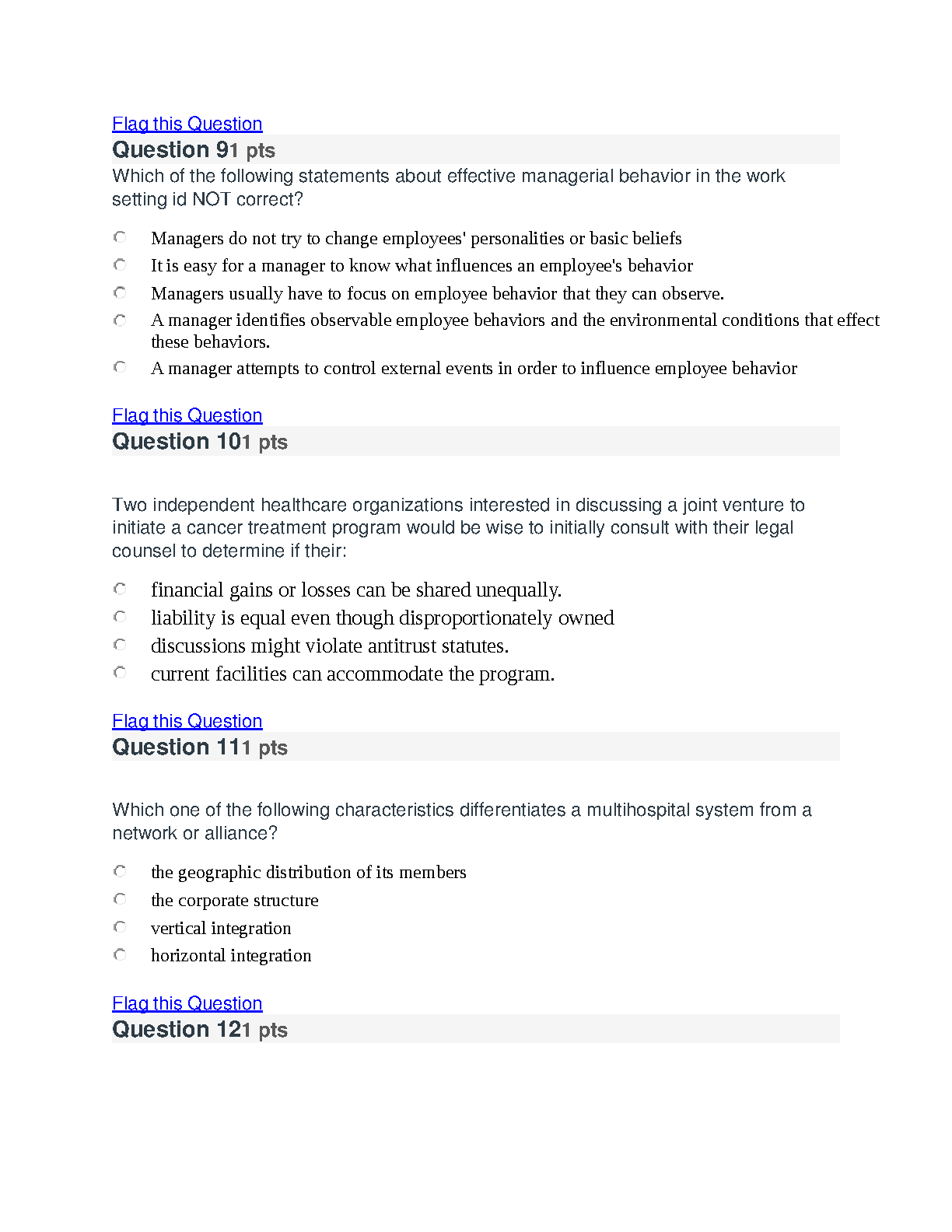 Flag this Question
Question 91 pts
Which of the following statements about effective managerial behavior in the work setting id NOT correct?

Managers do not try to change employees' personalities or basic beliefs
It is easy for a manager to know what influences an employee's behavior
Managers usually have to focus on employee behavior that they can observe.
A manager identifies observable employee behaviors and the environmental conditions that effect these behaviors.
A manager attempts to control external events in order to influence employee behavior

Flag this Question
Question 101 pts

Two independent healthcare organizations interested in discussing a joint venture to initiate a cancer treatment program would be wise to initially consult with their legal counsel to determine if their:

financial gains or losses can be shared unequally.
liability is equal even though disproportionately owned
discussions might violate antitrust statutes.
current facilities can accommodate the program.

Flag this Question
Question 111 pts

Which one of the following characteristics differentiates a multihospital system from a network or alliance?

the geographic distribution of its members
the corporate structure
vertical integration
horizontal integration

Flag this Question
Question 121 pts